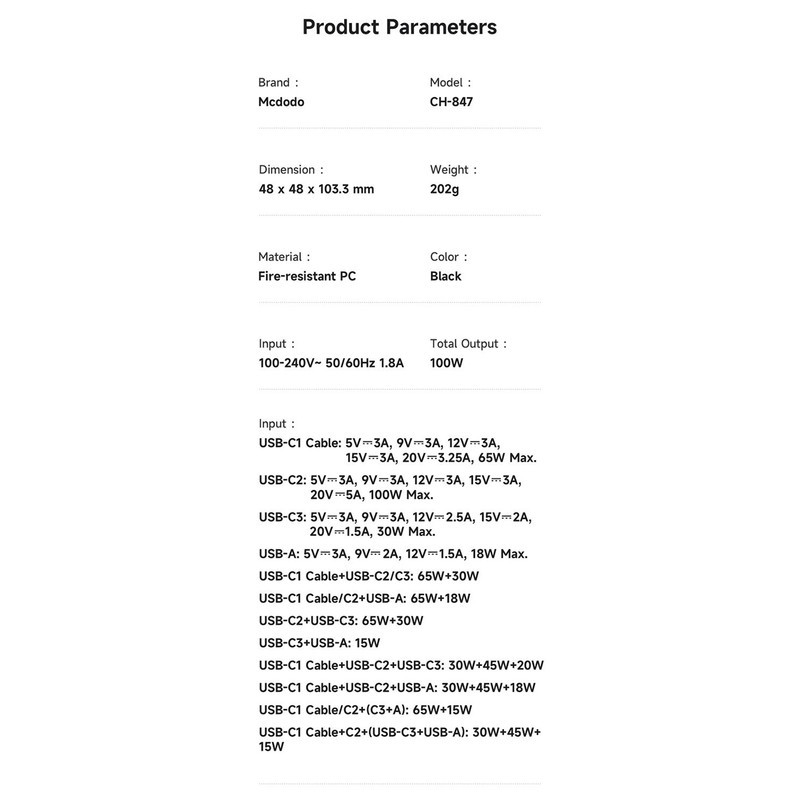 Product Parameters

Brand :
Mcdodo

Model :
CH-847

Dimension :
48 x 48 x 103.3 mm

Weight :
202g

Material :
Fire-resistant PC

Color :
Black

Input :
100-240V~ 50/60Hz 1.8A

Total Output :
100W

Input :
USB-C1 Cable: 5V⎓3A, 9V⎓3A, 12V⎓3A, 15V⎓3A, 20V⎓3.25A, 65W Max.
USB-C2: 5V⎓3A, 9V⎓3A, 12V⎓3A, 15V⎓3A, 20V⎓5A, 100W Max.
USB-C3: 5V⎓3A, 9V⎓3A, 12V⎓2.5A, 15V⎓2A, 20V⎓1.5A, 30W Max.
USB-A: 5V⎓3A, 9V⎓2A, 12V⎓1.5A, 18W Max.
USB-C1 Cable+USB-C2/C3: 65W+30W
USB-C1 Cable/C2+USB-A: 65W+18W
USB-C2+USB-C3: 65W+30W
USB-C3+USB-A: 15W
USB-C1 Cable+USB-C2+USB-C3: 30W+45W+20W
USB-C1 Cable+USB-C2+USB-A: 30W+45W+18W
USB-C1 Cable/C2+(C3+A): 65W+15W
USB-C1 Cable+C2+(USB-C3+USB-A): 30W+45W+15W